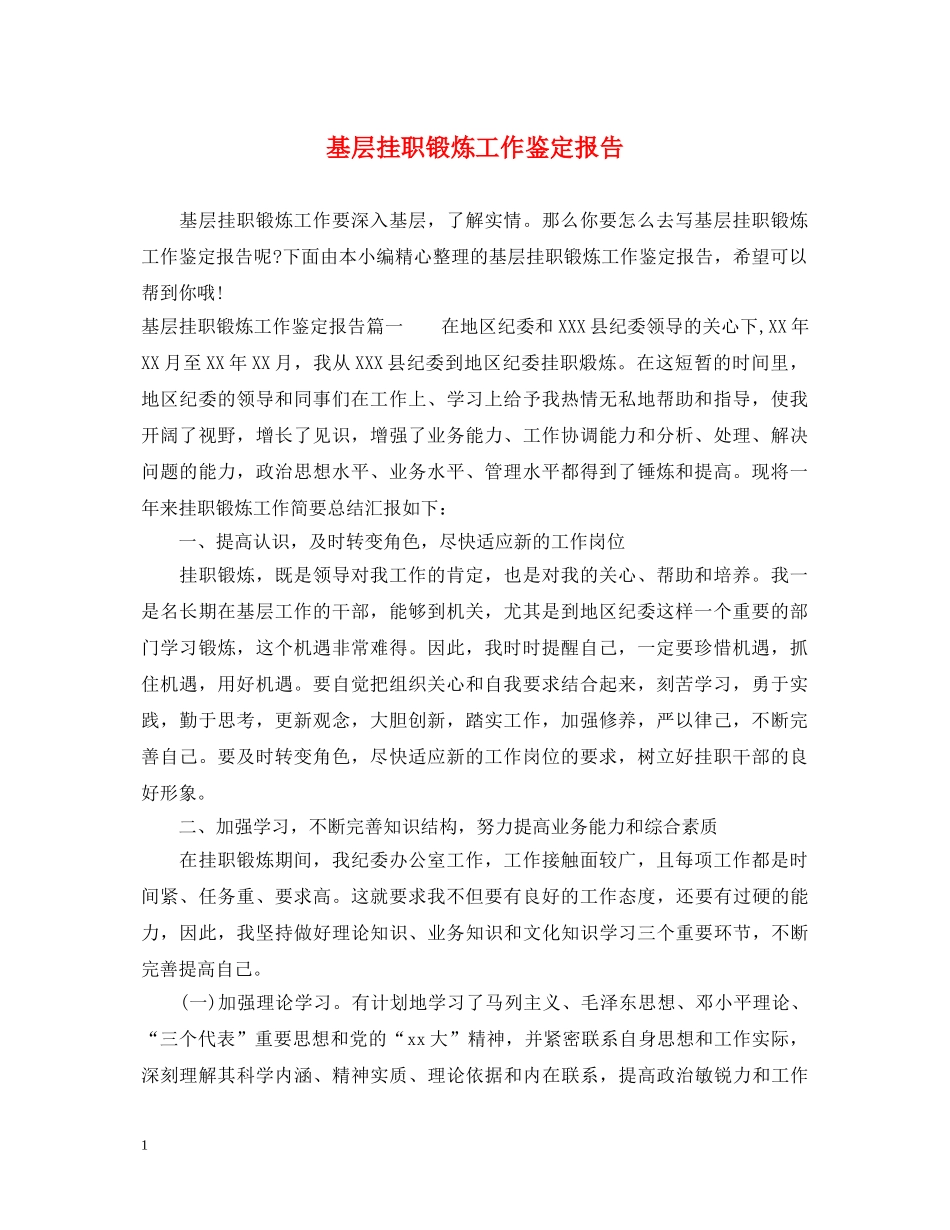 基层挂职锻炼工作鉴定报告

基层挂职锻炼工作要深入基层，了解实情。那么你要怎么去写基层挂职锻炼工作鉴定报告呢?下面由本小编精心整理的基层挂职锻炼工作鉴定报告，希望可以帮到你哦!

基层挂职锻炼工作鉴定报告篇一　　在地区纪委和XXX县纪委领导的关心下,XX年XX月至XX年XX月，我从XXX县纪委到地区纪委挂职煅炼。在这短暂的时间里，地区纪委的领导和同事们在工作上、学习上给予我热情无私地帮助和指导，使我开阔了视野，增长了见识，增强了业务能力、工作协调能力和分析、处理、解决问题的能力，政治思想水平、业务水平、管理水平都得到了锤炼和提高。现将一年来挂职锻炼工作简要总结汇报如下：

一、提高认识，及时转变角色，尽快适应新的工作岗位

挂职锻炼，既是领导对我工作的肯定，也是对我的关心、帮助和培养。我一是名长期在基层工作的干部，能够到机关，尤其是到地区纪委这样一个重要的部门学习锻炼，这个机遇非常难得。因此，我时时提醒自己，一定要珍惜机遇，抓住机遇，用好机遇。要自觉把组织关心和自我要求结合起来，刻苦学习，勇于实践，勤于思考，更新观念，大胆创新，踏实工作，加强修养，严以律己，不断完善自己。要及时转变角色，尽快适应新的工作岗位的要求，树立好挂职干部的良好形象。

二、加强学习，不断完善知识结构，努力提高业务能力和综合素质

在挂职锻炼期间，我纪委办公室工作，工作接触面较广，且每项工作都是时间紧、任务重、要求高。这就要求我不但要有良好的工作态度，还要有过硬的能力，因此，我坚持做好理论知识、业务知识和文化知识学习三个重要环节，不断完善提高自己。

(一)加强理论学习。有计划地学习了马列主义、毛泽东思想、邓小平理论、“三个代表”重要思想和党的“xx大”精神，并紧密联系自身思想和工作实际，深刻理解其科学内涵、精神实质、理论依据和内在联系，提高政治敏锐力和工作

1